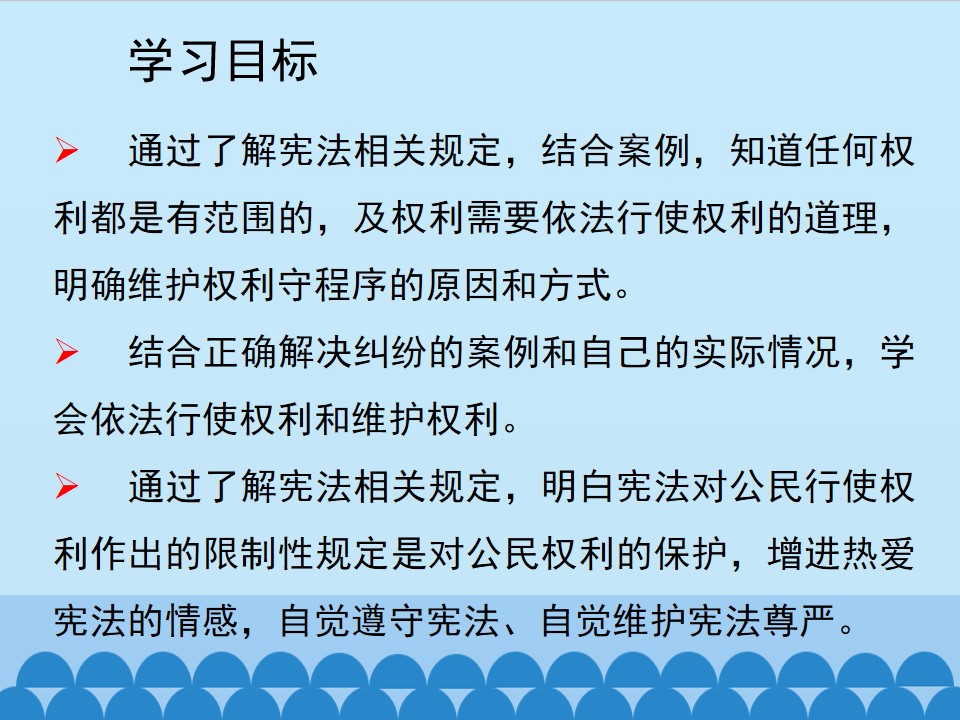 学习目标

➢ 通过了解宪法相关规定，结合案例，知道任何权利都是有范围的，及权利需要依法行使权利的道理，明确维护权利守程序的原因和方式。

➢ 结合正确解决纠纷的案例和自己的实际情况，学会依法行使权利和维护权利。

➢ 通过了解宪法相关规定，明白宪法对公民行使权利作出的限制性规定是对公民权利的保护，增进热爱宪法的情感，自觉遵守宪法、自觉维护宪法尊严。